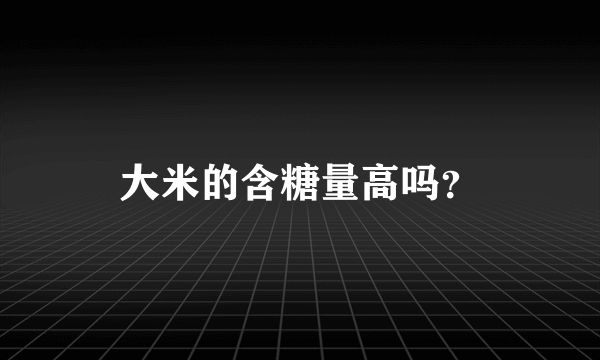 大米的含糖量高吗?